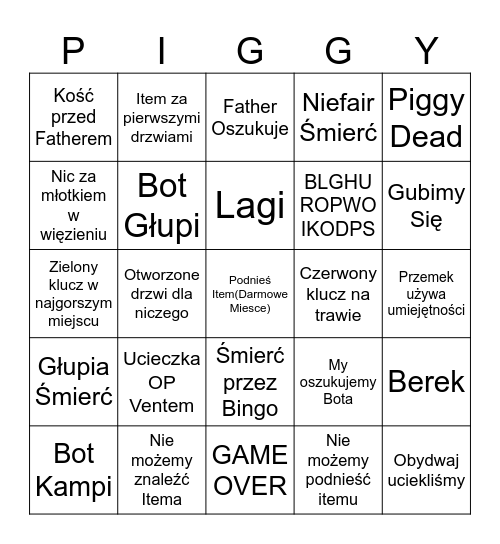 | P | I | G | G | Y |
|---|---|---|---|---|
| Kość przed Fatherem | Item za pierwszymi drzwiami | Father Oszukuje | Niefair Śmierć | Piggy Dead |
| Nic za młotkiem w więzieniu | Bot Głupi | Lagi | BLGHU ROPWO IKODPS | Gubimy Się |
| Zielony klucz w najgorszym miejscu | Otworzone drzwi dla niczego | Podnieś Item(Darmowe Miesce) | Czerwony klucz na trawie | Przemek używa umiejętności |
| Głupia Śmierć | Ucieczka OP Ventem | Śmierć przez Bingo | My oszukujemy Bota | Berek |
| Bot Kampi | Nie możemy znaleźć Itema | GAME OVER | Nie możemy podnieść itemu | Obydwaj uciekliśmy |